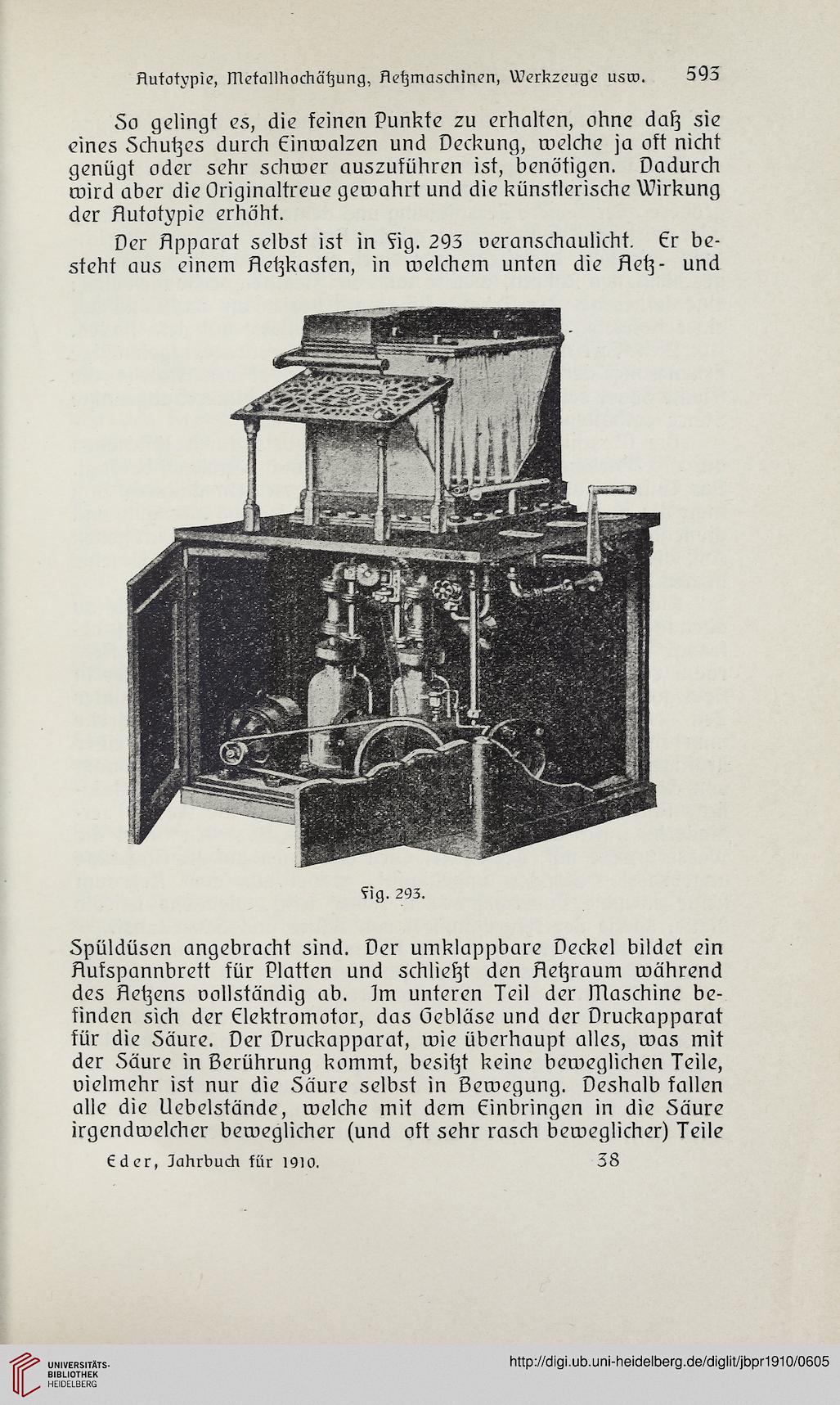 Autotypie, Metallhochätzung, Aetzmaschinen, Werkzeuge usw. 593

So gelingt es, die feinen Punkte zu erhalten, ohne daß sie eines Schutzes durch Einwalzen und Deckung, welche ja oft nicht genügt oder sehr schwer auszuführen ist, benötigen. Dadurch wird aber die Originaltreue gewahrt und die künstlerische Wirkung der Autotypie erhöht.

Der Apparat selbst ist in Fig. 293 veranschaulicht. Er besteht aus einem Aetzkasten, in welchem unten die Aetz- und

Fig. 293.

Spüldüsen angebracht sind. Der umklappbare Deckel bildet ein Aufspannbrett für Platten und schließt den Aetzraum während des Aetzens vollständig ab. Im unteren Teil der Maschine befinden sich der Elektromotor, das Gebläse und der Druckapparat für die Säure. Der Druckapparat, wie überhaupt alles, was mit der Säure in Berührung kommt, besitzt keine beweglichen Teile, vielmehr ist nur die Säure selbst in Bewegung. Deshalb fallen alle die Uebelstände, welche mit dem Einbringen in die Säure irgendwelcher beweglicher (und oft sehr rasch beweglicher) Teile

Eder, Jahrbuch für 1910. 38

UNIVERSITÄTS-BIBLIOTHEK HEIDELBERG

http://digi.ub.uni-heidelberg.de/diglit/jbpr1910/0605